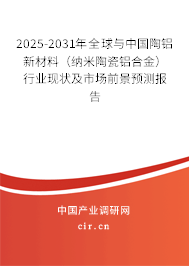 2025-2031年全球与中国陶铝新材料（纳米陶瓷铝合金）行业现状及市场前景预测报告

中国产业调研网
cir.cn